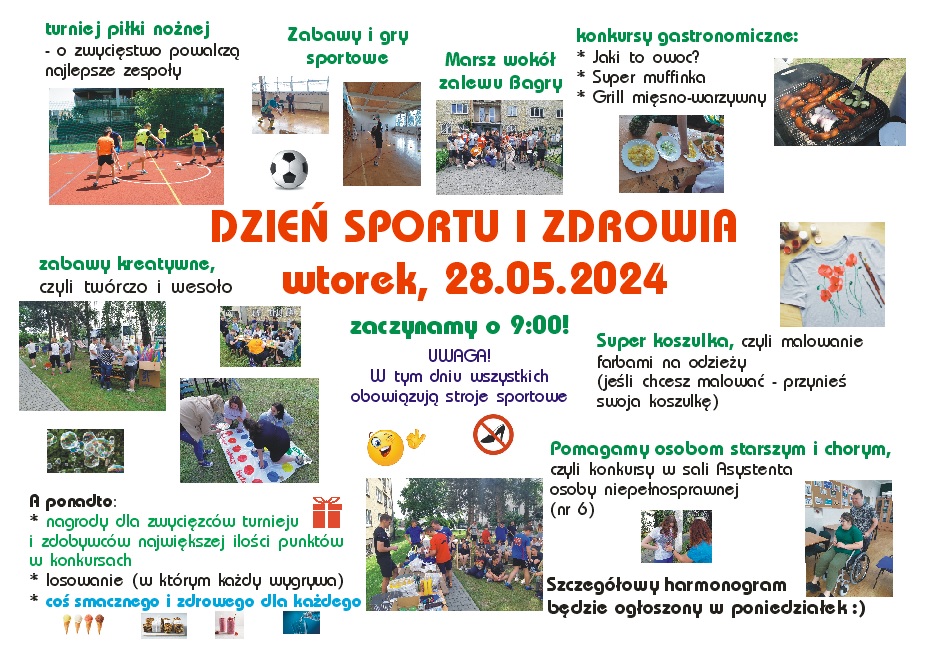 turniej piłki nożnej
- o zwycięstwo powalczą najlepsze zespoły

Zabawy i gry sportowe

Marsz wokół zalewu Bagry

konkursy gastronomiczne:
* Jaki to owoc?
* Super muffinka
* Grill mięsno-warzywny

DZIEŃ SPORTU I ZDROWIA
wtorek, 28.05.2024

zabawy kreatywne,
czyli twórczo i wesoło

zaczynamy o 9:00!

UWAGA!
W tym dniu wszystkich obowiązują stroje sportowe

Super koszulka, czyli malowanie farbami na odzieży
(jeśli chcesz malować - przynieś swoją koszulkę)

Pomagamy osobom starszym i chorym,
czyli konkursy w sali Asystenta osoby niepełnosprawnej (nr 6)

A ponadto:
* nagrody dla zwycięzców turnieju i zdobywców największej ilości punktów w konkursach
* losowanie (w którym każdy wygrywa)
* coś smacznego i zdrowego dla każdego

Szczegółowy harmonogram będzie ogłoszony w poniedziałek :)